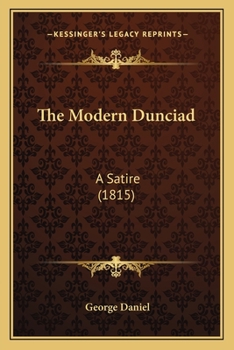 —KESSINGER'S LEGACY REPRINTS—

The Modern Dunciad

A Satire
(1815)

George Daniel